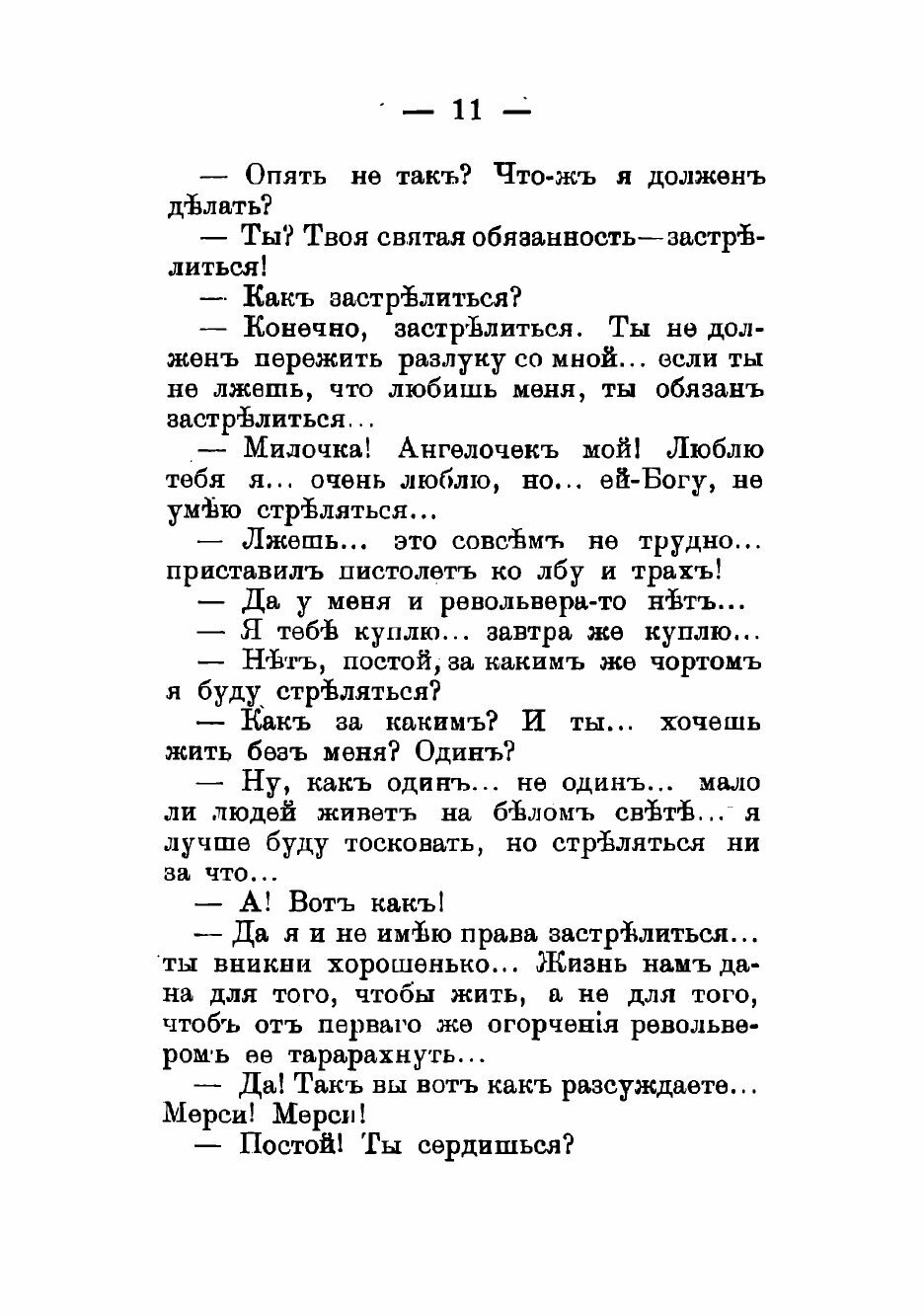 — 11 —

— Опять не такъ? Что-жъ я долженъ дѣлать?

— Ты? Твоя святая обязанность—застрѣлиться!

— Какъ застрѣлиться?

— Конечно, застрѣлиться. Ты не долженъ пережить разлуку со мной... если ты не лжешь, что любишь меня, ты обязанъ застрѣлиться...

— Милочка! Ангелочекъ мой! Люблю тебя я... очень люблю, но... ей-Богу, не умѣю стрѣляться...

— Лжешь... это совсѣмъ не трудно... приставилъ пистолетъ ко лбу и трахъ!

— Да у меня и револьвера-то нѣтъ...

— Я тебѣ куплю... завтра же куплю...

— Нѣтъ, постой, за какимъ же чортомъ я буду стрѣляться?

— Какъ за какимъ? И ты... хочешь жить безъ меня? Одинъ?

— Ну, какъ одинъ... не одинъ... мало ли людей живетъ на бѣломъ свѣтѣ... я лучше буду тосковать, но стрѣляться ни за что...

— А! Вотъ какъ!

— Да я и не имѣю права застрѣлиться... ты вникни хорошенько... Жизнь намъ дана для того, чтобы жить, а не для того, чтобъ отъ перваго же огорченія револьверомъ ее тарарахнуть...

— Да! Такъ вы вотъ какъ разсуждаете... Мерси! Мерси!

— Постой! Ты сердишься?